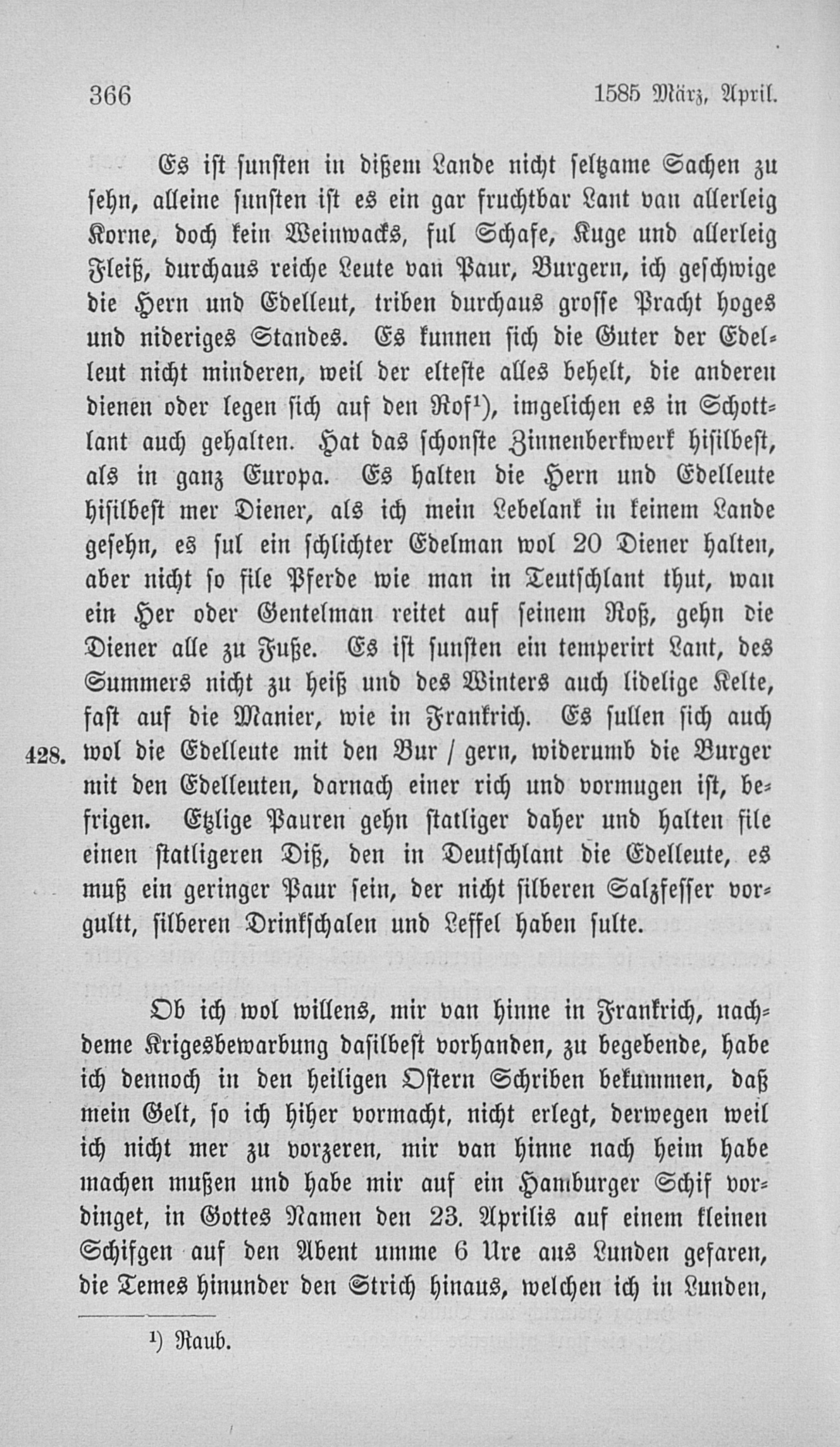 366 1585 März, April.

Es ist sunsten in dißem Lande nicht seltzame Sachen zu sehn, alleine sunsten ist es ein gar fruchtbar Lant van allerleig Korne, doch kein Weinwacks, ful Schafe, Kuge und allerleig Fleiß, durchaus reiche Leute van Paur, Burgern, ich geschwige die Hern und Edelleut, triben durchaus grosse Pracht hoges und nideriges Standes. Es kunnen sich die Guter der Edelleut nicht minderen, weil der elteste alles behelt, die anderen dienen oder legen sich auf den Rof$^1$), imgelichen es in Schottlant auch gehalten. Hat das schonste Zinnenberkwerk hisilbest, als in ganz Europa. Es halten die Hern und Edelleute hisilbest mer Diener, als ich mein Lebelank in keinem Lande gesehn, es sul ein schlichter Edelman wol 20 Diener halten, aber nicht so file Pferde wie man in Teutschlant thut, wan ein Her oder Gentelman reitet auf seinem Roß, gehn die Diener alle zu Fuße. Es ist sunsten ein temperirt Lant, des Summers nicht zu heiß und des Winters auch lidelige Kelte, fast auf die Manier, wie in Frankrich. Es sullen sich auch 428. wol die Edelleute mit den Bur / gern, widerumb die Burger mit den Edelleuten, darnach einer rich und vormugen ist, befrigen. Etzlige Pauren gehn statliger daher und halten file einen statligeren Diß, den in Deutschlant die Edelleute, es muß ein geringer Paur sein, der nicht silberen Salzfesser vorgultt, silberen Drinkschalen und Leffel haben sulte.

Ob ich wol willens, mir van hinne in Frankrich, nachdeme Krigesbewarbung dasilbest vorhanden, zu begebende, habe ich dennoch in den heiligen Ostern Schriben bekummen, daß mein Gelt, so ich hiher vormacht, nicht erlegt, derwegen weil ich nicht mer zu vorzeren, mir van hinne nach heim habe machen mußen und habe mir auf ein Hamburger Schif vordinget, in Gottes Namen den 23. Aprilis auf einem kleinen Schifgen auf den Abent umme 6 Ure aus Lunden gefaren, die Temes hinunder den Strich hinaus, welchen ich in Lunden,

$^1$) Raub.